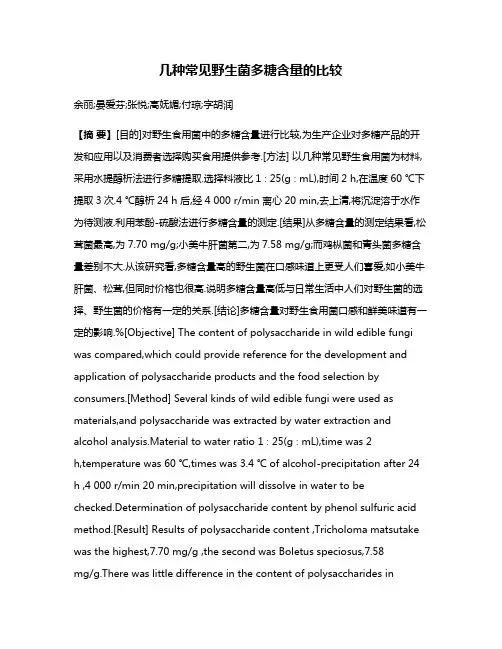 几种常见野生菌多糖含量的比较

余丽;晏爱芬;张悦;高妩媚;付琼;字胡润

【摘 要】[目的]对野生食用菌中的多糖含量进行比较,为生产企业对多糖产品的开发和应用以及消费者选择购买食用提供参考.[方法] 以几种常见野生食用菌为材料,采用水提醇析法进行多糖提取.选择料液比 1 : 25(g : mL),时间 2 h,在温度 60 ℃下提取 3 次.4 ℃醇析 24 h 后,经 4 000 r/min 离心 20 min,去上清,将沉淀溶于水作为待测液.利用苯酚-硫酸法进行多糖含量的测定.[结果]从多糖含量的测定结果看,松茸菌最高,为 7.70 mg/g;小美牛肝菌第二,为 7.58 mg/g;而鸡枞菌和青头菌多糖含量差别不大.从该研究看,多糖含量高的野生菌在口感味道上更受人们喜爱,如小美牛肝菌、松茸,但同时价格也很高.说明多糖含量高低与日常生活中人们对野生菌的选择、野生菌的价格有一定的关系.[结论]多糖含量对野生食用菌口感和鲜美味道有一定的影响.%[Objective] The content of polysaccharide in wild edible fungi was compared,which could provide reference for the development and application of polysaccharide products and the food selection by consumers.[Method] Several kinds of wild edible fungi were used as materials,and polysaccharide was extracted by water extraction and alcohol analysis.Material to water ratio 1 : 25(g : mL),time was 2 h,temperature was 60 ℃,times was 3.4 ℃ of alcohol-precipitation after 24 h ,4 000 r/min 20 min,precipitation will dissolve in water to be checked.Determination of polysaccharide content by phenol sulfuric acid method.[Result] Results of polysaccharide content ,Tricholoma matsutake was the highest,7.70 mg/g ,the second was Boletus speciosus,7.58 mg/g.There was little difference in the content of polysaccharides in